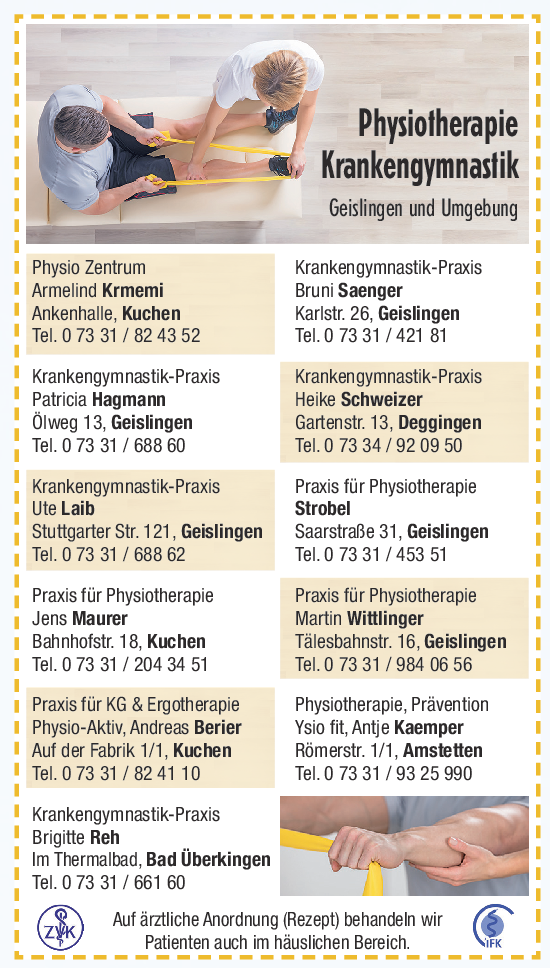 Physiotherapie
Krankengymnastik
Geislingen und Umgebung

Physio Zentrum
Armelind Krmemi
Ankenhalle, Kuchen
Tel. 0 73 31 / 82 43 52

Krankengymnastik-Praxis
Patricia Hagmann
Ölweg 13, Geislingen
Tel. 0 73 31 / 688 60

Krankengymnastik-Praxis
Ute Laib
Stuttgarter Str. 121, Geislingen
Tel. 0 73 31 / 688 62

Praxis für Physiotherapie
Jens Maurer
Bahnhofstr. 18, Kuchen
Tel. 0 73 31 / 204 34 51

Praxis für KG & Ergotherapie
Physio-Aktiv, Andreas Berier
Auf der Fabrik 1/1, Kuchen
Tel. 0 73 31 / 82 41 10

Krankengymnastik-Praxis
Brigitte Reh
Im Thermalbad, Bad Überkingen
Tel. 0 73 31 / 661 60

Krankengymnastik-Praxis
Bruni Saenger
Karlstr. 26, Geislingen
Tel. 0 73 31 / 421 81

Krankengymnastik-Praxis
Heike Schweizer
Gartenstr. 13, Deggingen
Tel. 0 73 34 / 92 09 50

Praxis für Physiotherapie
Strobel
Saarstraße 31, Geislingen
Tel. 0 73 31 / 453 51

Praxis für Physiotherapie
Martin Wittlinger
Tälesbahnstr. 16, Geislingen
Tel. 0 73 31 / 984 06 56

Physiotherapie, Prävention
Ysio fit, Antje Kaemper
Römerstr. 1/1, Amstetten
Tel. 0 73 31 / 93 25 990

ZVK

Auf ärztliche Anordnung (Rezept) behandeln wir Patienten auch im häuslichen Bereich.

IFK